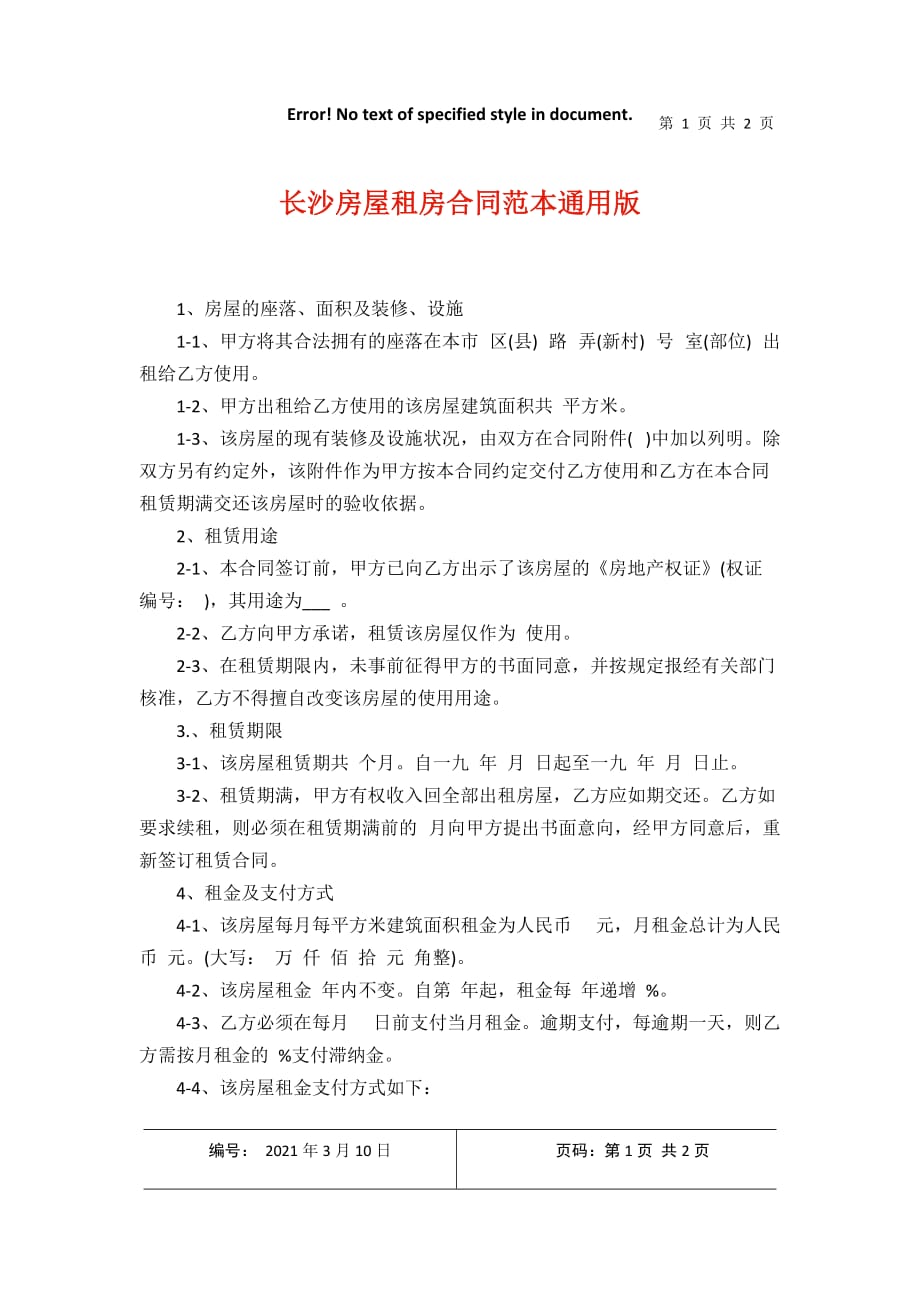 Error! No text of specified style in document. 第 1 页 共 2 页

长沙房屋租房合同范本通用版

1、房屋的座落、面积及装修、设施

1-1、甲方将其合法拥有的座落在本市 区(县) 路 弄(新村) 号 室(部位) 出租给乙方使用。

1-2、甲方出租给乙方使用的该房屋建筑面积共 平方米。

1-3、该房屋的现有装修及设施状况，由双方在合同附件( )中加以列明。除双方另有约定外，该附件作为甲方按本合同约定交付乙方使用和乙方在本合同租赁期满交还该房屋时的验收依据。

2、租赁用途

2-1、本合同签订前，甲方已向乙方出示了该房屋的《房地产权证》(权证编号： )，其用途为___ 。

2-2、乙方向甲方承诺，租赁该房屋仅作为 使用。

2-3、在租赁期限内，未事前征得甲方的书面同意，并按规定报经有关部门核准，乙方不得擅自改变该房屋的使用用途。

3.、租赁期限

3-1、该房屋租赁期共 个月。自一九 年 月 日起至一九 年 月 日止。

3-2、租赁期满，甲方有权收入回全部出租房屋，乙方应如期交还。乙方如要求续租，则必须在租赁期满前的 月向甲方提出书面意向，经甲方同意后，重新签订租赁合同。

4、租金及支付方式

4-1、该房屋每月每平方米建筑面积租金为人民币 元，月租金总计为人民币 元。(大写： 万 仟 佰 拾 元 角整)。

4-2、该房屋租金 年内不变。自第 年起，租金每 年递增 %。

4-3、乙方必须在每月 日前支付当月租金。逾期支付，每逾期一天，则乙方需按月租金的 %支付滞纳金。

4-4、该房屋租金支付方式如下：

编号： 2021 年 3 月 10 日 页码：第 1 页 共 2 页